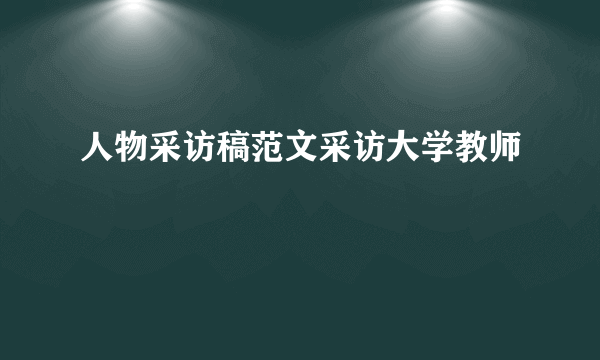 人物采访稿范文采访大学教师